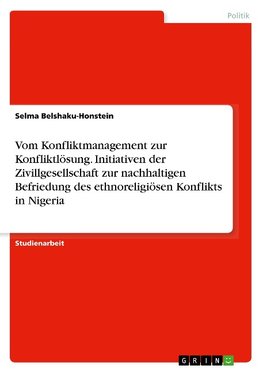 Politik

Selma Belshaku-Honstein

Vom Konfliktmanagement zur Konfliktlösung. Initiativen der Zivillgesellschaft zur nachhaltigen Befriedung des ethnoreligiösen Konflikts in Nigeria

Studienarbeit

GRIN